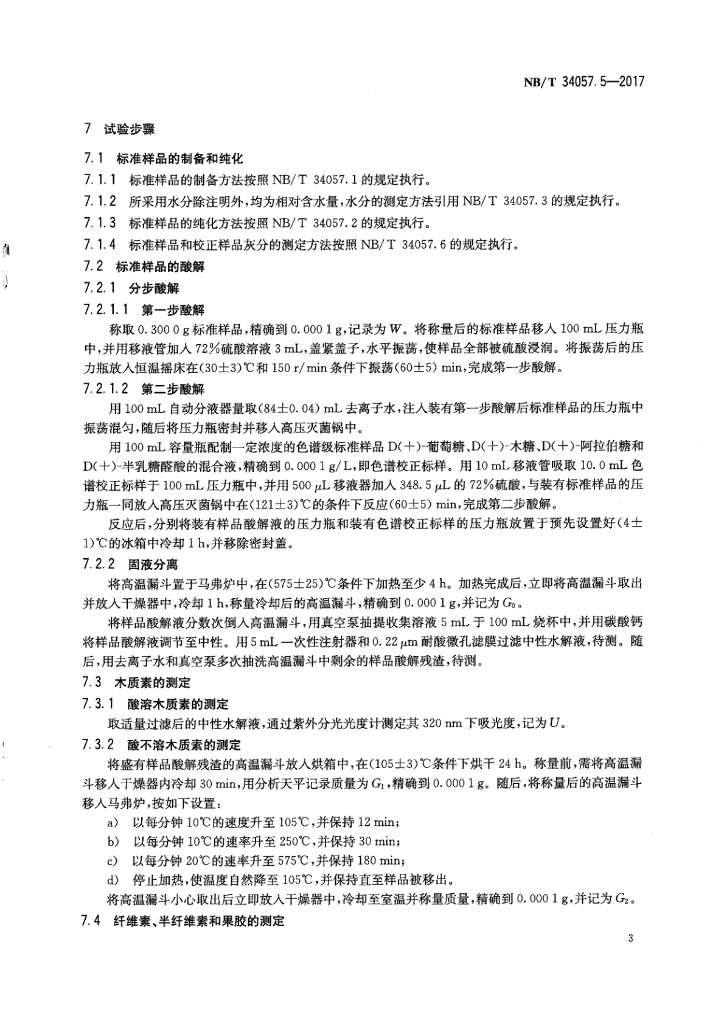 NB/T 34057.5—2017

7 试验步骤

7.1 标准样品的制备和纯化

7.1.1 标准样品的制备方法按照 NB/T 34057.1 的规定执行。

7.1.2 所采用水分除注明外，均为相对含水量，水分的测定方法引用 NB/T 34057.3 的规定执行。

7.1.3 标准样品的纯化方法按照 NB/T 34057.2 的规定执行。

7.1.4 标准样品和校正样品灰分的测定方法按照 NB/T 34057.6 的规定执行。

7.2 标准样品的酸解

7.2.1 分步酸解

7.2.1.1 第一步酸解

称取 0.300 0 g 标准样品，精确到 0.000 1 g，记录为 $W$。将称量后的标准样品移入 100 mL 压力瓶中，并用移液管加入 72%硫酸溶液 3 mL，盖紧盖子，水平振荡，使样品全部被硫酸浸润。将振荡后的压力瓶放入恒温摇床在(30±3)℃和 150 r/min 条件下振荡(60±5) min，完成第一步酸解。

7.2.1.2 第二步酸解

用 100 mL 自动分液器量取(84±0.04) mL 去离子水，注入装有第一步酸解后标准样品的压力瓶中振荡混匀，随后将压力瓶密封并移入高压灭菌锅中。

用 100 mL 容量瓶配制一定浓度的色谱级标准样品 D(+)-葡萄糖、D(+)-木糖、D(+)-阿拉伯糖和 D(+)-半乳糖醛酸的混合液，精确到 0.000 1 g/L，即色谱校正标样。用 10 mL 移液管吸取 10.0 mL 色谱校正标样于 100 mL 压力瓶中，并用 500 μL 移液器加入 348.5 μL 的 72%硫酸，与装有标准样品的压力瓶一同放入高压灭菌锅中在(121±3)℃的条件下反应(60±5) min，完成第二步酸解。

反应后，分别将装有样品酸解液的压力瓶和装有色谱校正标样的压力瓶放置于预先设置好(4±1)℃的冰箱中冷却 1 h，并移除密封盖。

7.2.2 固液分离

将高温漏斗置于马弗炉中，在(575±25)℃条件下加热至少 4 h。加热完成后，立即将高温漏斗取出并放入干燥器中，冷却 1 h，称量冷却后的高温漏斗，精确到 0.000 1 g，并记为 $G_0$。

将样品酸解液分数次倒入高温漏斗，用真空泵抽提收集溶液 5 mL 于 100 mL 烧杯中，并用碳酸钙将样品酸解液调节至中性。用 5 mL 一次性注射器和 0.22 μm 耐酸微孔滤膜过滤中性水解液，待测。随后，用去离子水和真空泵多次抽洗高温漏斗中剩余的样品酸解残渣，待测。

7.3 木质素的测定

7.3.1 酸溶木质素的测定

取适量过滤后的中性水解液，通过紫外分光光度计测定其 320 nm 下吸光度，记为 $U$。

7.3.2 酸不溶木质素的测定

将盛有样品酸解残渣的高温漏斗放入烘箱中，在(105±3)℃条件下烘干 24 h。称量前，需将高温漏斗移入干燥器内冷却 30 min，用分析天平记录质量为 $G_1$，精确到 0.000 1 g。随后，将称量后的高温漏斗移入马弗炉，按如下设置：

a) 以每分钟 10℃的速度升至 105℃，并保持 12 min；

b) 以每分钟 10℃的速率升至 250℃，并保持 30 min；

c) 以每分钟 20℃的速率升至 575℃，并保持 180 min；

d) 停止加热，使温度自然降至 105℃，并保持直至样品被移出。

将高温漏斗小心取出后立即放入干燥器中，冷却至室温并称量质量，精确到 0.000 1 g，并记为 $G_2$。

7.4 纤维素、半纤维素和果胶的测定

3